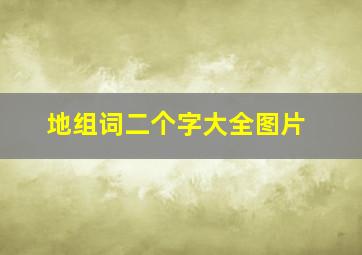 地组词二个字大全图片